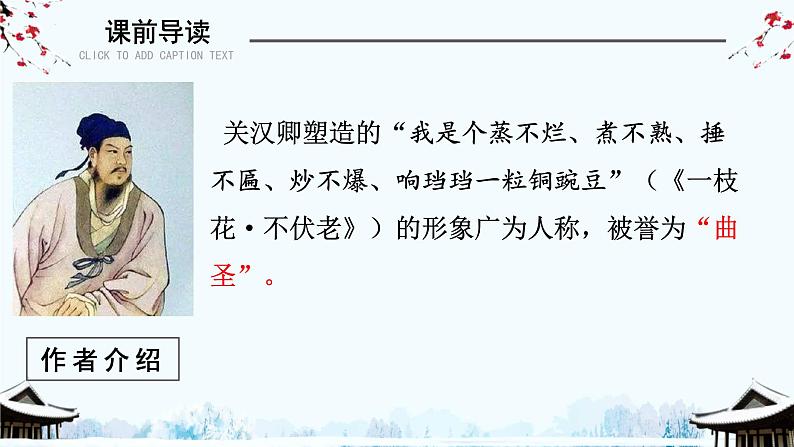 课前导读
CLICK TO ADD CAPTION TEXT

关汉卿塑造的“我是个蒸不烂、煮不熟、捶不匾、炒不爆、响珰珰一粒铜豌豆”（《一枝花·不伏老》）的形象广为人称，被誉为“曲圣”。

作者介绍